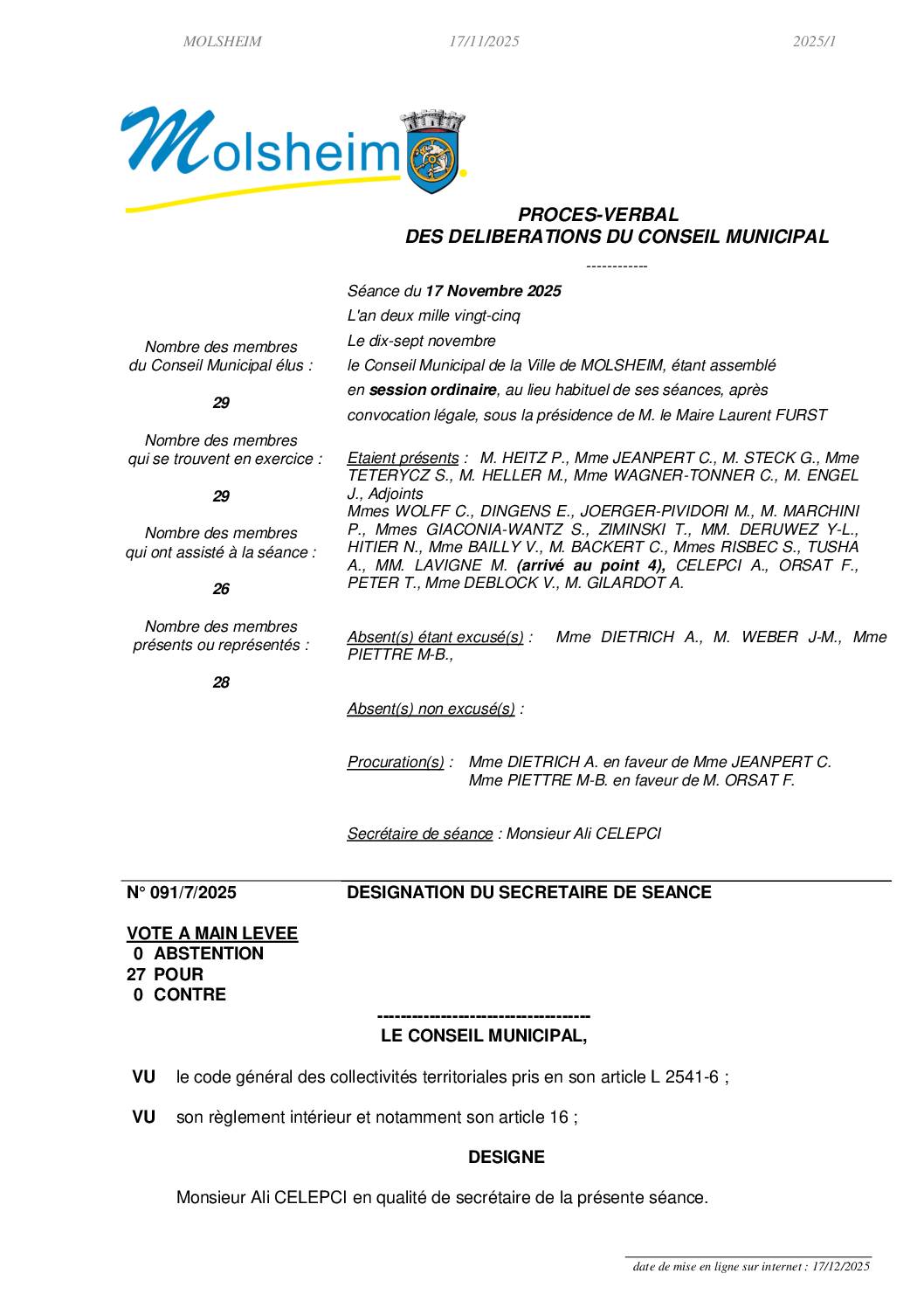 MOLSHEIM 17/11/2025 2025/1

Molsheim

PROCES-VERBAL
DES DELIBERATIONS DU CONSEIL MUNICIPAL

------------

Nombre des membres du Conseil Municipal élus :

29

Nombre des membres qui se trouvent en exercice :

29

Nombre des membres qui ont assisté à la séance :

26

Nombre des membres présents ou représentés :

28

Séance du 17 Novembre 2025
L'an deux mille vingt-cinq
Le dix-sept novembre
le Conseil Municipal de la Ville de MOLSHEIM, étant assemblé en session ordinaire, au lieu habituel de ses séances, après convocation légale, sous la présidence de M. le Maire Laurent FURST

Etaient présents : M. HEITZ P., Mme JEANPERT C., M. STECK G., Mme TETERYCZ S., M. HELLER M., Mme WAGNER-TONNER C., M. ENGEL J., Adjoints
Mmes WOLFF C., DINGENS E., JOERGER-PIVIDORI M., M. MARCHINI P., Mmes GIACONIA-WANTZ S., ZIMINSKI T., MM. DERUWEZ Y-L., HITIER N., Mme BAILLY V., M. BACKERT C., Mmes RISBEC S., TUSHA A., MM. LAVIGNE M. (arrivé au point 4), CELEPCI A., ORSAT F., PETER T., Mme DEBLOCK V., M. GILARDOT A.

Absent(s) étant excusé(s) : Mme DIETRICH A., M. WEBER J-M., Mme PIETTRE M-B.,

Absent(s) non excusé(s) :

Procuration(s) : Mme DIETRICH A. en faveur de Mme JEANPERT C.
Mme PIETTRE M-B. en faveur de M. ORSAT F.

Secrétaire de séance : Monsieur Ali CELEPCI

N° 091/7/2025 DESIGNATION DU SECRETAIRE DE SEANCE

VOTE A MAIN LEVEE
0 ABSTENTION
27 POUR
0 CONTRE

-----------------------------------
LE CONSEIL MUNICIPAL,

VU le code général des collectivités territoriales pris en son article L 2541-6 ;

VU son règlement intérieur et notamment son article 16 ;

DESIGNE

Monsieur Ali CELEPCI en qualité de secrétaire de la présente séance.

date de mise en ligne sur internet : 17/12/2025